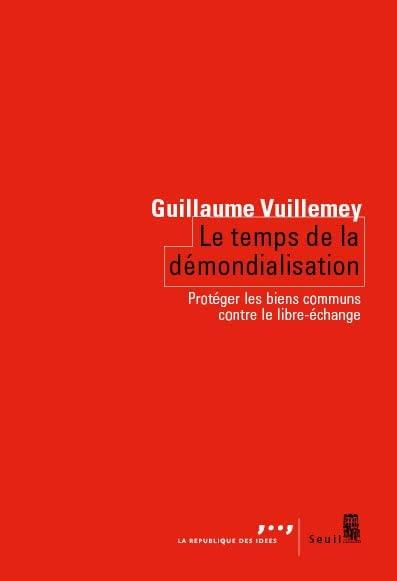 Guillaume Vuillemey

Le temps de la démondialisation

Protéger les biens communs contre le libre-échange

LA REPUBLIQUE DES IDEES

Seuil